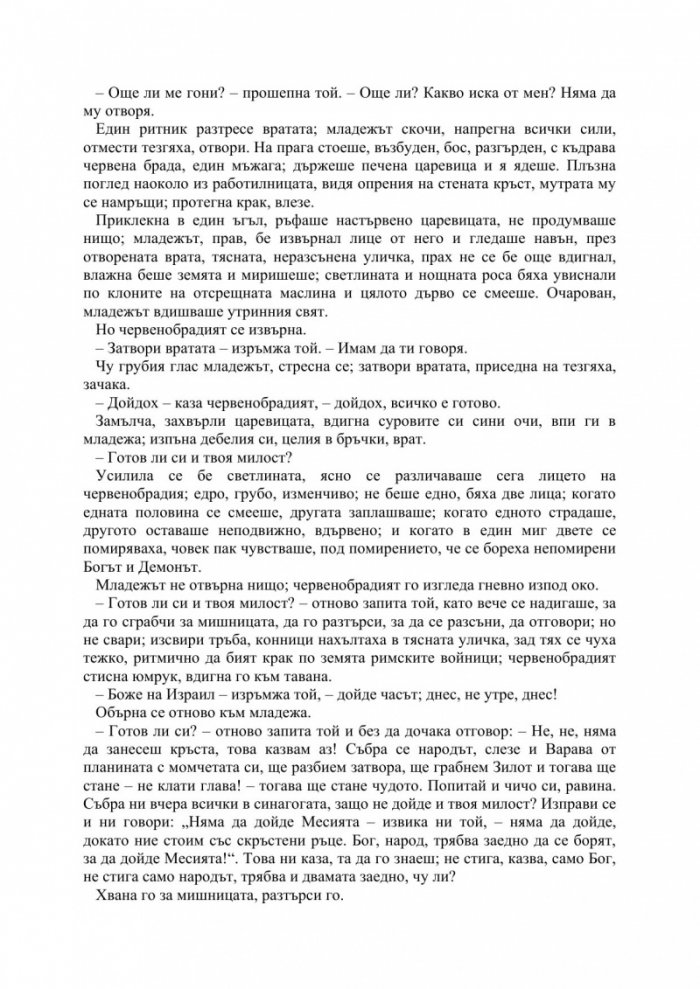 – Още ли ме гони? – прошепна той. – Още ли? Какво иска от мен? Няма да му отворя.

Един ритник разтресе вратата; младежът скочи, напрегна всички сили, отмести тезгяха, отвори. На прага стоеше, възбуден, бос, разгърден, с къдрава червена брада, един мъжага; държеше печена царевица и я ядеше. Плъзна поглед наоколо из работилницата, видя опрения на стената кръст, мутрата му се намръщи; протегна крак, влезе.

Приклекна в един ъгъл, ръфаше настървено царевицата, не продумваше нищо; младежът, прав, бе извърнал лице от него и гледаше навън, през отворената врата, тясната, неразсънена уличка, прах не се бе още вдигнал, влажна беше земята и миришеше; светлината и нощната роса бяха увиснали по клоните на отсрещната маслина и цялото дърво се смееше. Очарован, младежът вдишваше утринния свят.

Но червенобрадият се извърна.

– Затвори вратата – изръмжа той. – Имам да ти говоря.

Чу грубия глас младежът, стресна се; затвори вратата, приседна на тезгяха, зачака.

– Дойдох – каза червенобрадият, – дойдох, всичко е готово.

Замълча, захвърли царевицата, вдигна суровите си сини очи, впи ги в младежа; изпъна дебелия си, целия в бръчки, врат.

– Готов ли си и твоя милост?

Усилила се бе светлината, ясно се различаваше сега лицето на червенобрадия; едро, грубо, изменчиво; не беше едно, бяха две лица; когато едната половина се смееше, другата заплашваше; когато едното страдаше, другото оставаше неподвижно, вдървено; и когато в един миг двете се помиряваха, човек пак чувстваше, под помирението, че се бореха непомирени Богът и Демонът.

Младежът не отвърна нищо; червенобрадият го изгледа гневно изпод око.

– Готов ли си и твоя милост? – отново запита той, като вече се надигаше, за да го сграбчи за мишницата, да го разтърси, за да се разсъни, да отговори; но не свари; изсвири тръба, конници нахълтаха в тясната уличка, зад тях се чуха тежко, ритмично да бият крак по земята римските войници; червенобрадият стисна юмрук, вдигна го към тавана.

– Боже на Израил – изръмжа той, – дойде часът; днес, не утре, днес!

Обърна се отново към младежа.

– Готов ли си? – отново запита той и без да дочака отговор: – Не, не, няма да занесеш кръста, това казвам аз! Събра се народът, слезе и Варава от планината с момчетата си, ще разбием затвора, ще грабнем Зилот и тогава ще стане – не клати глава! – тогава ще стане чудото. Попитай и чичо си, равина. Събра ни вчера всички в синагогата, защо не дойде и твоя милост? Изправи се и ни говори: „Няма да дойде Месията – извика ни той, – няма да дойде, докато ние стоим със скръстени ръце. Бог, народ, трябва заедно да се борят, за да дойде Месията!“. Това ни каза, та да го знаеш; не стига, казва, само Бог, не стига само народът, трябва и двамата заедно, чу ли?

Хвана го за мишницата, разтърси го.